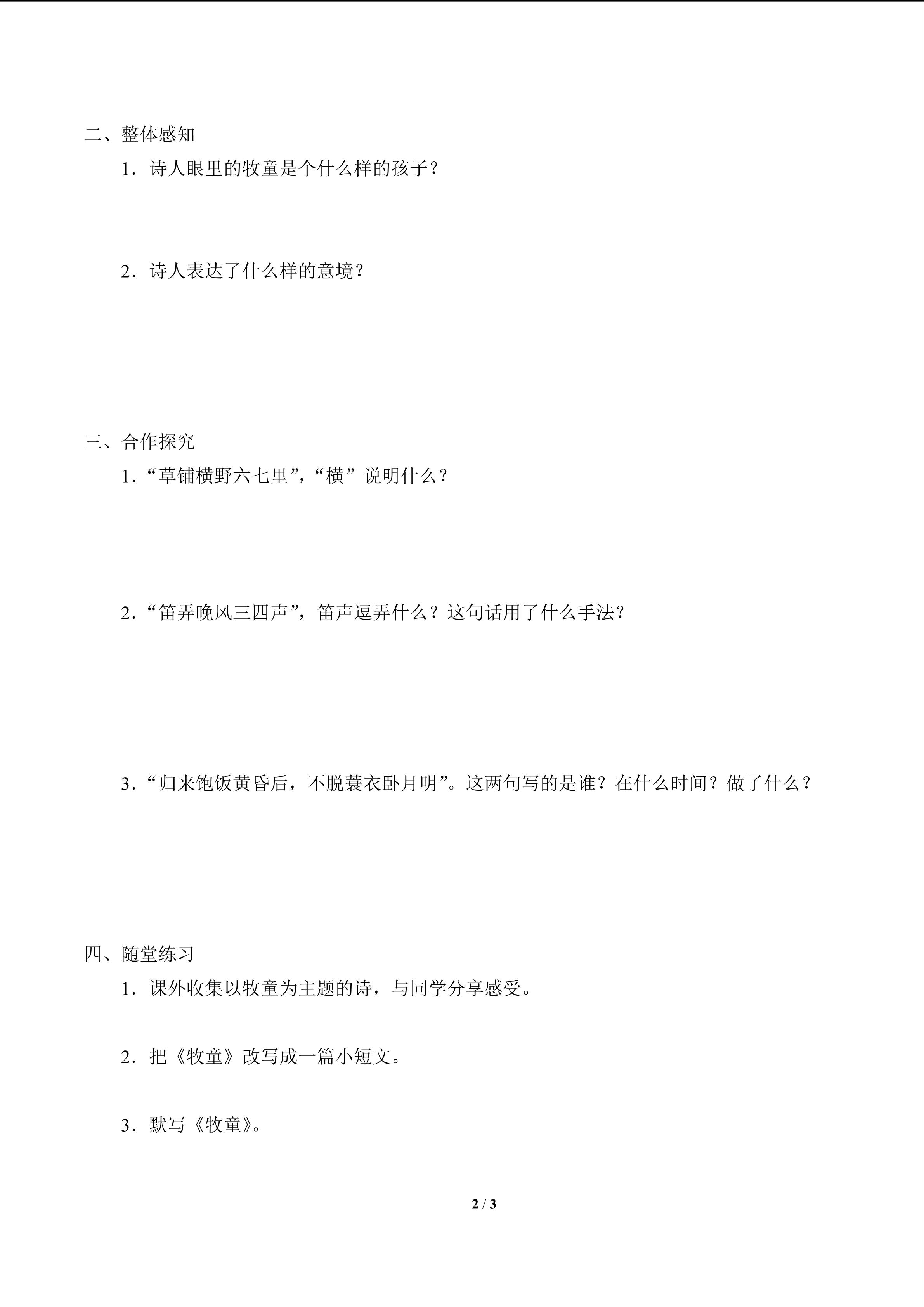 二、整体感知

1．诗人眼里的牧童是个什么样的孩子？

2．诗人表达了什么样的意境？

三、合作探究

1．“草铺横野六七里”，“横”说明什么？

2．“笛弄晚风三四声”，笛声逗弄什么？这句话用了什么手法？

3．“归来饱饭黄昏后，不脱蓑衣卧月明”。这两句写的是谁？在什么时间？做了什么？

四、随堂练习

1．课外收集以牧童为主题的诗，与同学分享感受。

2．把《牧童》改写成一篇小短文。

3．默写《牧童》。

2 / 3